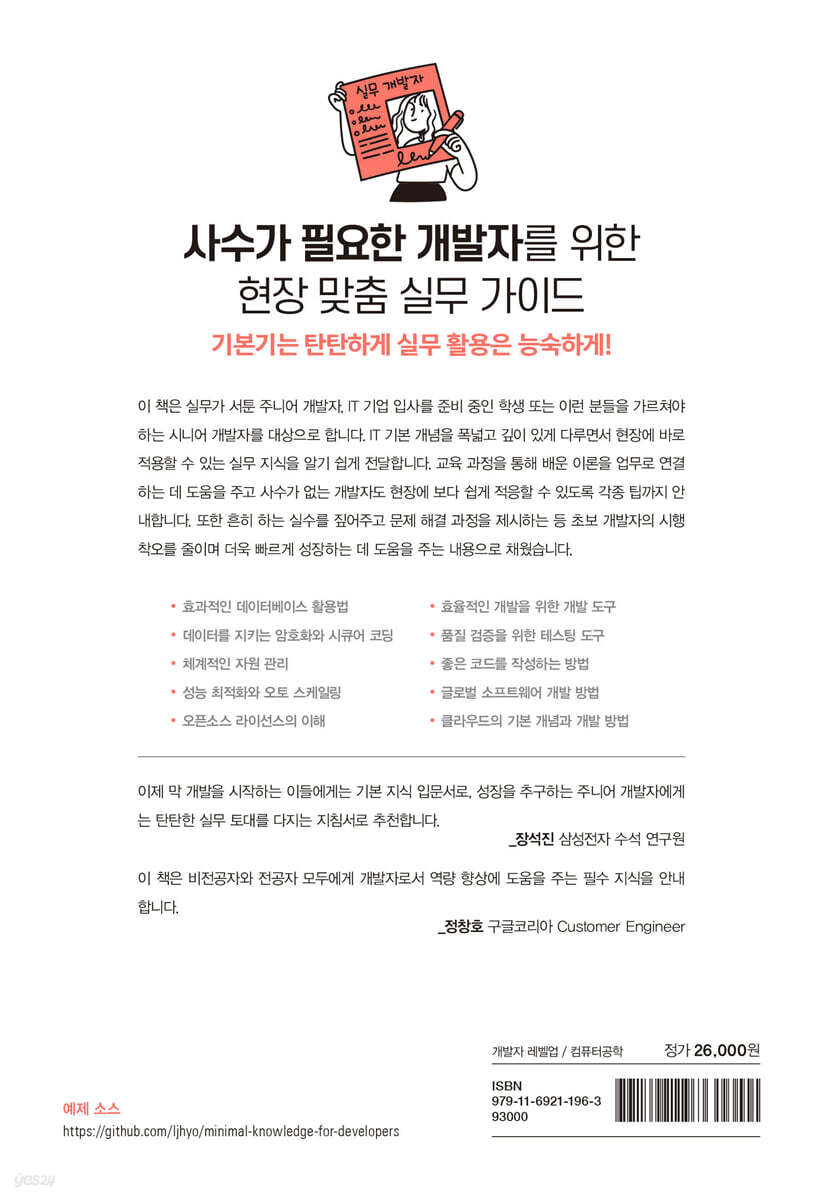 실무 개발자

사수가 필요한 개발자를 위한
현장 맞춤 실무 가이드

기본기는 탄탄하게 실무 활용은 능숙하게!

이 책은 실무가 서툰 주니어 개발자, IT 기업 입사를 준비 중인 학생 또는 이런 분들을 가르쳐야 하는 시니어 개발자를 대상으로 합니다. IT 기본 개념을 폭넓고 깊이 있게 다루면서 현장에 바로 적용할 수 있는 실무 지식을 알기 쉽게 전달합니다. 교육 과정을 통해 배운 이론을 업무로 연결하는 데 도움을 주고 사수가 없는 개발자도 현장에 보다 쉽게 적응할 수 있도록 각종 팁까지 안내합니다. 또한 흔히 하는 실수를 짚어주고 문제 해결 과정을 제시하는 등 초보 개발자의 시행착오를 줄이며 더욱 빠르게 성장하는 데 도움을 주는 내용으로 채웠습니다.

• 효과적인 데이터베이스 활용법
• 데이터를 지키는 암호화와 시큐어 코딩
• 체계적인 자원 관리
• 성능 최적화와 오토 스케일링
• 오픈소스 라이선스의 이해

• 효율적인 개발을 위한 개발 도구
• 품질 검증을 위한 테스팅 도구
• 좋은 코드를 작성하는 방법
• 글로벌 소프트웨어 개발 방법
• 클라우드의 기본 개념과 개발 방법

이제 막 개발을 시작하는 이들에게는 기본 지식 입문서로, 성장을 추구하는 주니어 개발자에게는 탄탄한 실무 토대를 다지는 지침서로 추천합니다.
_장석진 삼성전자 수석 연구원

이 책은 비전공자와 전공자 모두에게 개발자로서 역량 향상에 도움을 주는 필수 지식을 안내합니다.
_정창호 구글코리아 Customer Engineer

개발자 레벨업 / 컴퓨터공학
정가 26,000원

ISBN
979-11-6921-196-3
93000

예제 소스
https://github.com/ljhyo/minimal-knowledge-for-developers

yes24